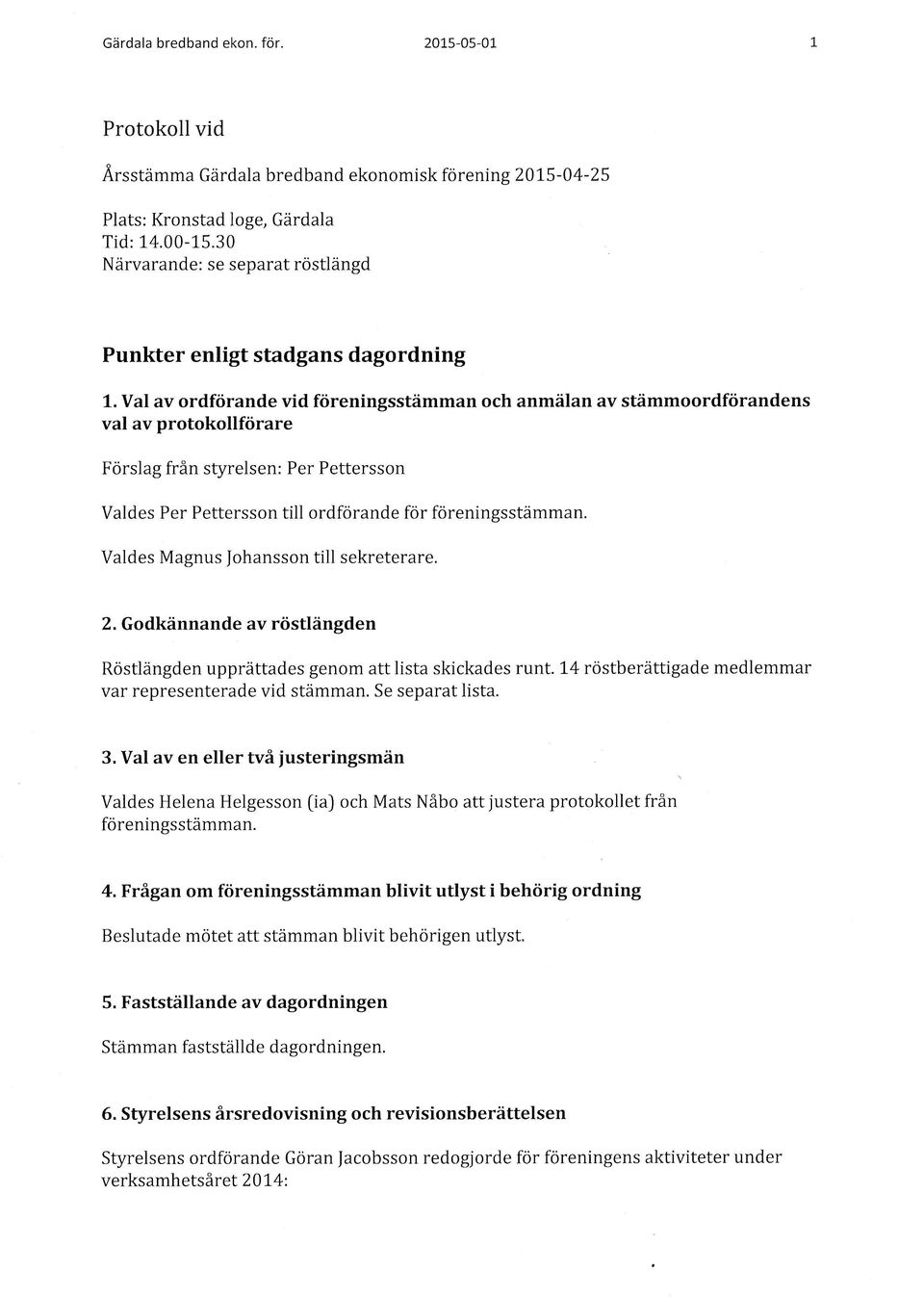 Gärdala bredband ekon. för. 2015-05-01 1

Protokoll vid

Årsstämma Gärdala bredband ekonomisk förening 2015-04-25

Plats: Kronstad loge, Gärdala
Tid: 14.00-15.30
Närvarande: se separat röstlängd

Punkter enligt stadgans dagordning

1. Val av ordförande vid föreningsstämman och anmälan av stämmoordförandens val av protokollförare

Förslag från styrelsen: Per Pettersson

Valdes Per Pettersson till ordförande för föreningsstämman.

Valdes Magnus Johansson till sekreterare.

2. Godkännande av röstlängden

Röstlängden upprättades genom att lista skickades runt. 14 röstberättigade medlemmar var representerade vid stämman. Se separat lista.

3. Val av en eller två justeringsmän

Valdes Helena Helgesson (ia) och Mats Nåbo att justera protokollet från föreningsstämman.

4. Frågan om föreningsstämman blivit utlyst i behörig ordning

Beslutade mötet att stämman blivit behörigen utlyst.

5. Fastställande av dagordningen

Stämman fastställde dagordningen.

6. Styrelsens årsredovisning och revisionsberättelsen

Styrelsens ordförande Göran Jacobsson redogjorde för föreningens aktiviteter under verksamhetsåret 2014: